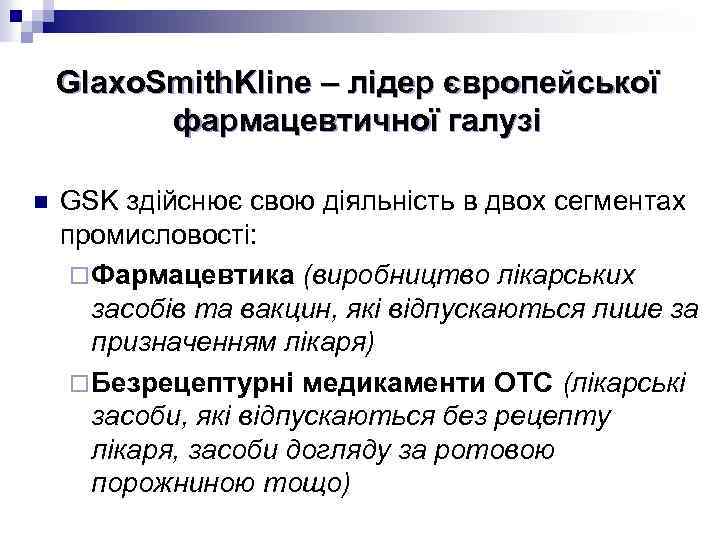 GlaxoSmithKline – лідер європейської фармацевтичної галузі

GSK здійснює свою діяльність в двох сегментах промисловості:

Фармацевтика (виробництво лікарських засобів та вакцин, які відпускаються лише за призначенням лікаря)

Безрецептурні медикаменти ОТС (лікарські засоби, які відпускаються без рецепту лікаря, засоби догляду за ротовою порожниною тощо)